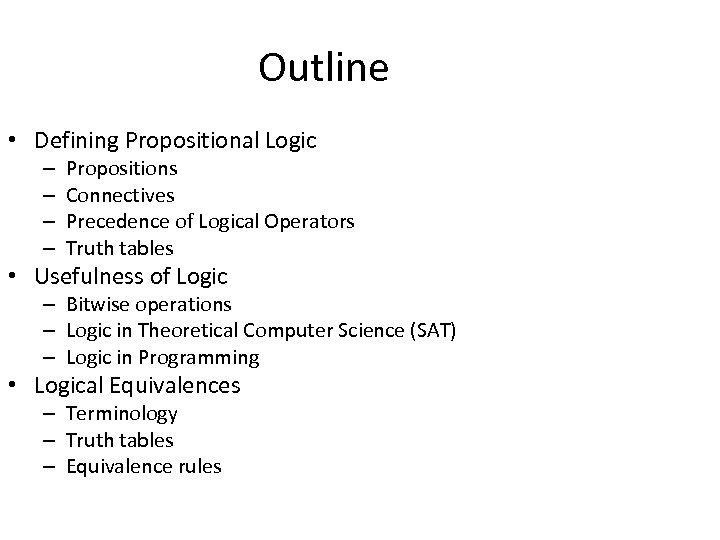 Outline

• Defining Propositional Logic
  – Propositions
  – Connectives
  – Precedence of Logical Operators
  – Truth tables
• Usefulness of Logic
  – Bitwise operations
  – Logic in Theoretical Computer Science (SAT)
  – Logic in Programming
• Logical Equivalences
  – Terminology
  – Truth tables
  – Equivalence rules